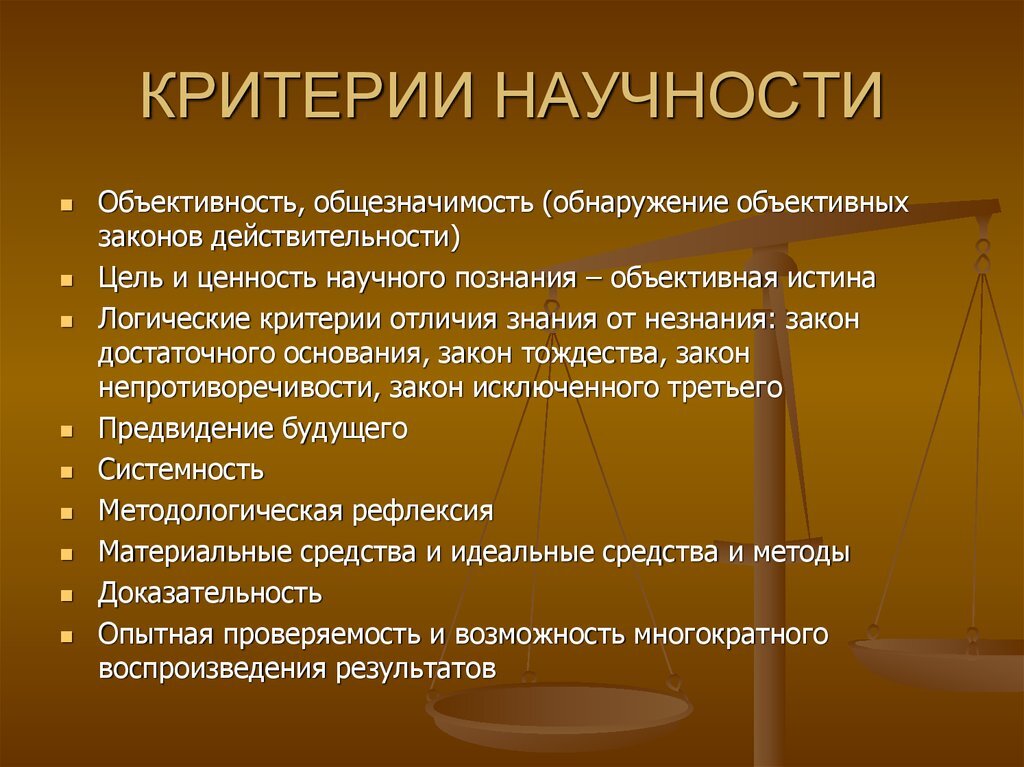 КРИТЕРИИ НАУЧНОСТИ

- Объективность, общезначимость (обнаружение объективных законов действительности)
- Цель и ценность научного познания – объективная истина
- Логические критерии отличия знания от незнания: закон достаточного основания, закон тождества, закон непротиворечивости, закон исключенного третьего
- Предвидение будущего
- Системность
- Методологическая рефлексия
- Материальные средства и идеальные средства и методы
- Доказательность
- Опытная проверяемость и возможность многократного воспроизведения результатов